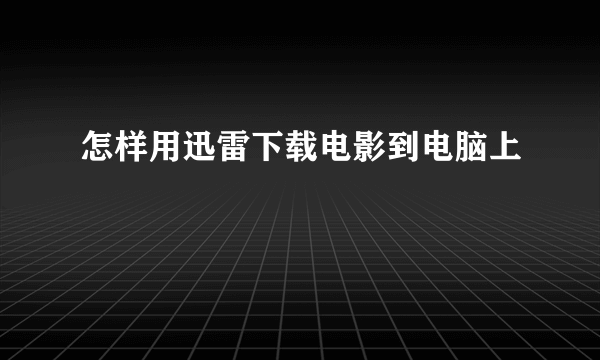 怎样用迅雷下载电影到电脑上